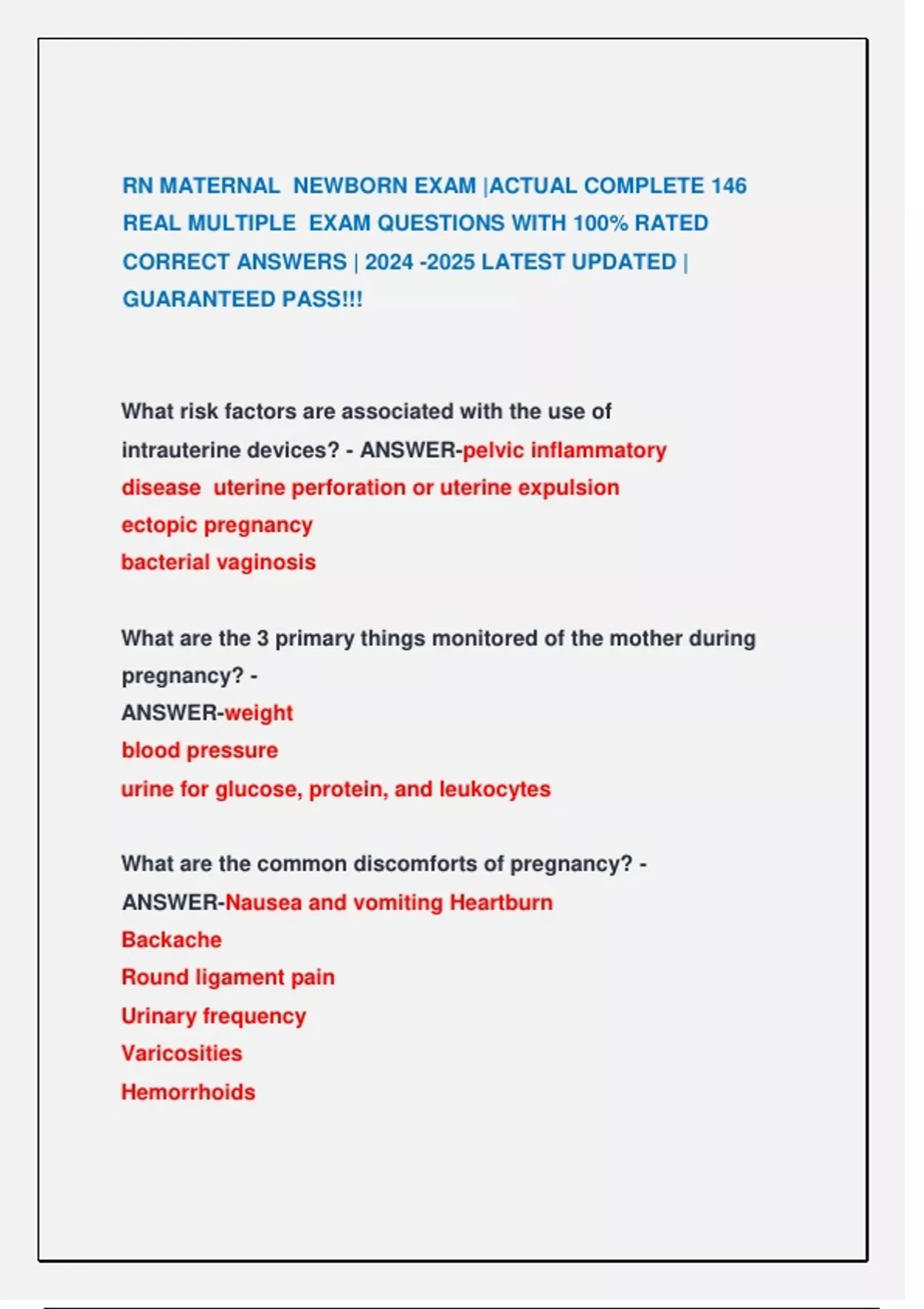 RN MATERNAL NEWBORN EXAM |ACTUAL COMPLETE 146 REAL MULTIPLE EXAM QUESTIONS WITH 100% RATED CORRECT ANSWERS | 2024 -2025 LATEST UPDATED | GUARANTEED PASS!!!

What risk factors are associated with the use of intrauterine devices? - ANSWER-pelvic inflammatory disease uterine perforation or uterine expulsion
ectopic pregnancy
bacterial vaginosis

What are the 3 primary things monitored of the mother during pregnancy? -
ANSWER-weight
blood pressure
urine for glucose, protein, and leukocytes

What are the common discomforts of pregnancy? -
ANSWER-Nausea and vomiting Heartburn
Backache
Round ligament pain
Urinary frequency
Varicosities
Hemorrhoids